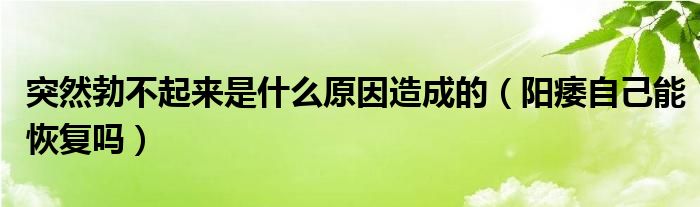 突然勃不起来是什么原因造成的（阳痿自己能恢复吗）